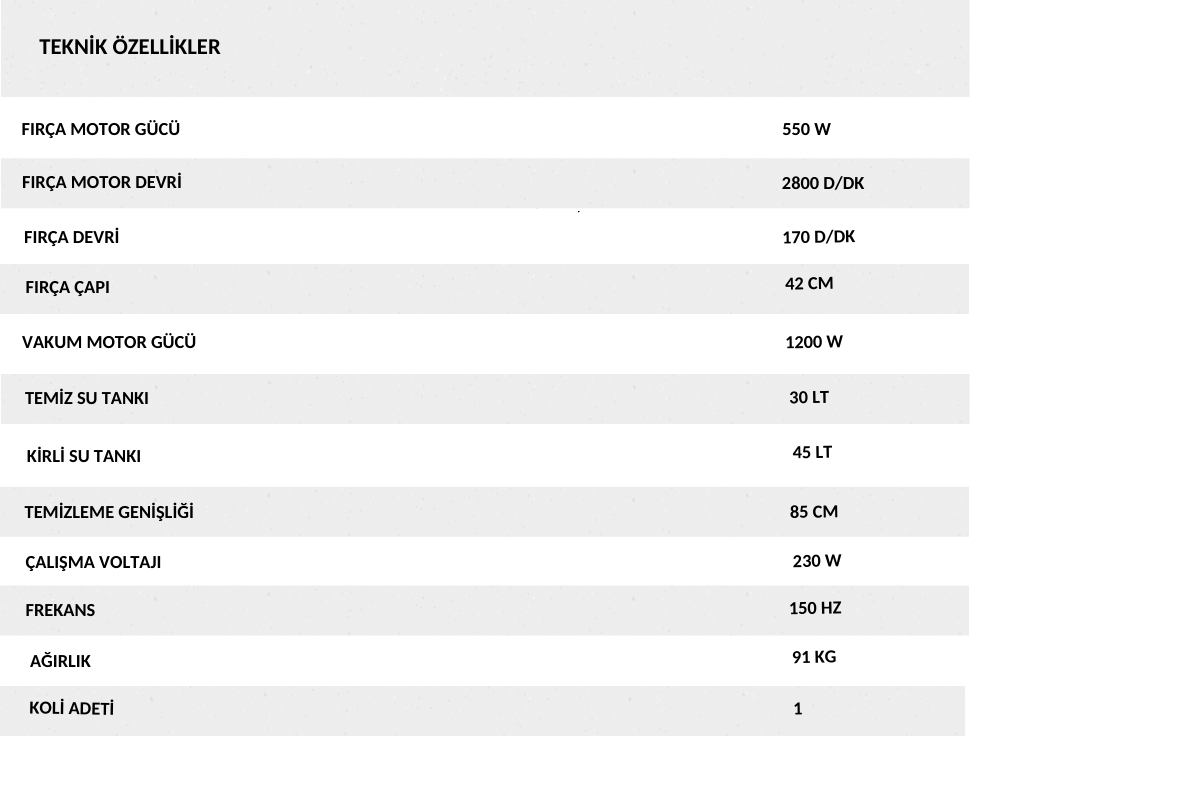 TEKNİK ÖZELLİKLER

| | |
|---|---|
| FIRÇA MOTOR GÜCÜ | 550 W |
| FIRÇA MOTOR DEVRİ | 2800 D/DK |
| FIRÇA DEVRİ | 170 D/DK |
| FIRÇA ÇAPI | 42 CM |
| VAKUM MOTOR GÜCÜ | 1200 W |
| TEMİZ SU TANKI | 30 LT |
| KİRLİ SU TANKI | 45 LT |
| TEMİZLEME GENİŞLİĞİ | 85 CM |
| ÇALIŞMA VOLTAJI | 230 W |
| FREKANS | 150 HZ |
| AĞIRLIK | 91 KG |
| KOLİ ADETİ | 1 |